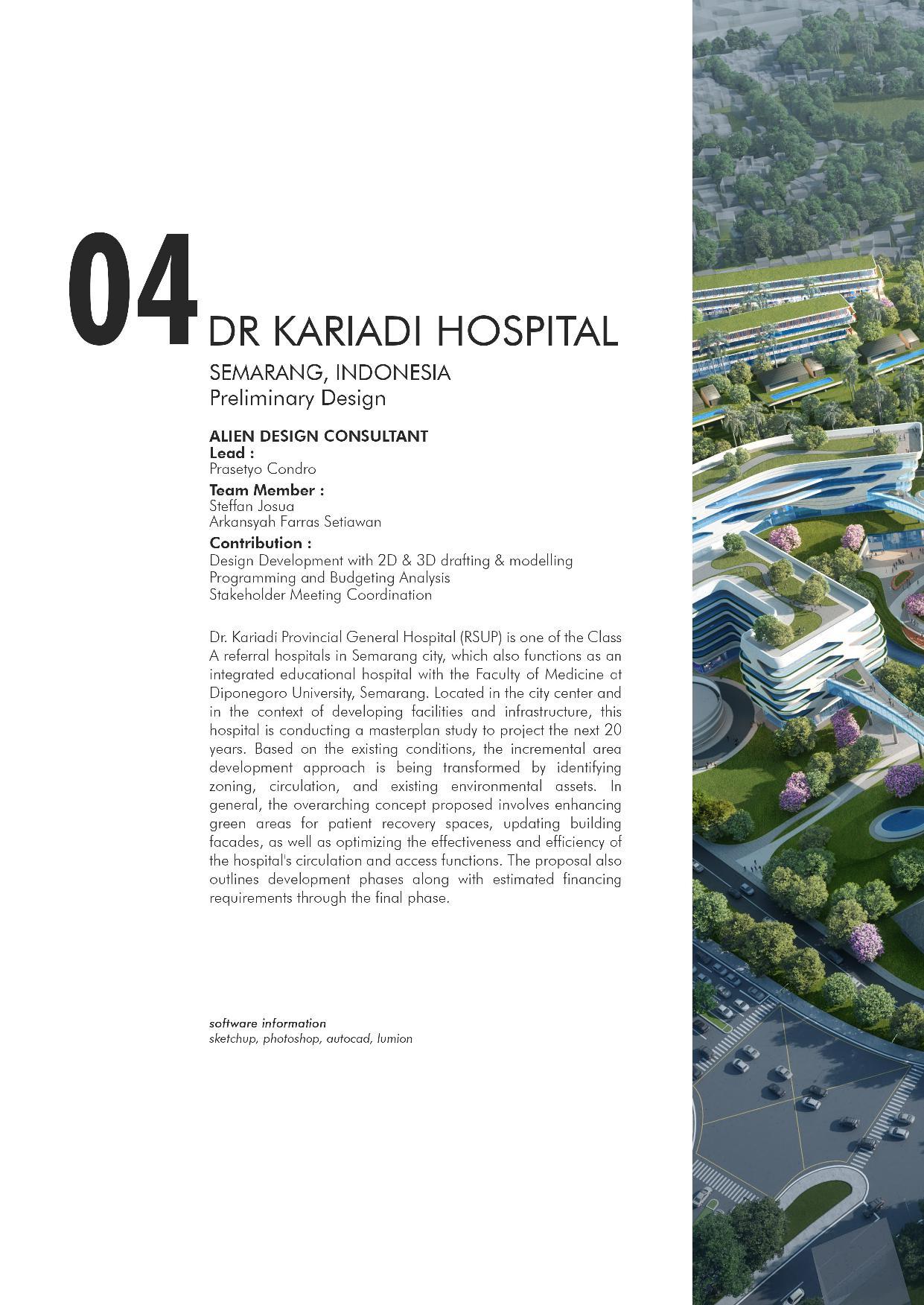 04 DR KARIADI HOSPITAL

SEMARANG, INDONESIA
Preliminary Design

ALIEN DESIGN CONSULTANT
Lead :
Prasetyo Condro

Team Member :
Steffan Josua
Arkansyah Farras Setiawan

Contribution :
Design Development with 2D & 3D drafting & modelling
Programming and Budgeting Analysis
Stakeholder Meeting Coordination

Dr. Kariadi Provincial General Hospital (RSUP) is one of the Class A referral hospitals in Semarang city, which also functions as an integrated educational hospital with the Faculty of Medicine at Diponegoro University, Semarang. Located in the city center and in the context of developing facilities and infrastructure, this hospital is conducting a masterplan study to project the next 20 years. Based on the existing conditions, the incremental area development approach is being transformed by identifying zoning, circulation, and existing environmental assets. In general, the overarching concept proposed involves enhancing green areas for patient recovery spaces, updating building facades, as well as optimizing the effectiveness and efficiency of the hospital's circulation and access functions. The proposal also outlines development phases along with estimated financing requirements through the final phase.

software information
sketchup, photoshop, autocad, lumion